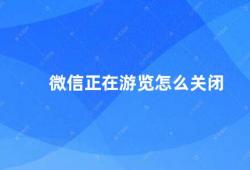 微信正在游览怎么关闭